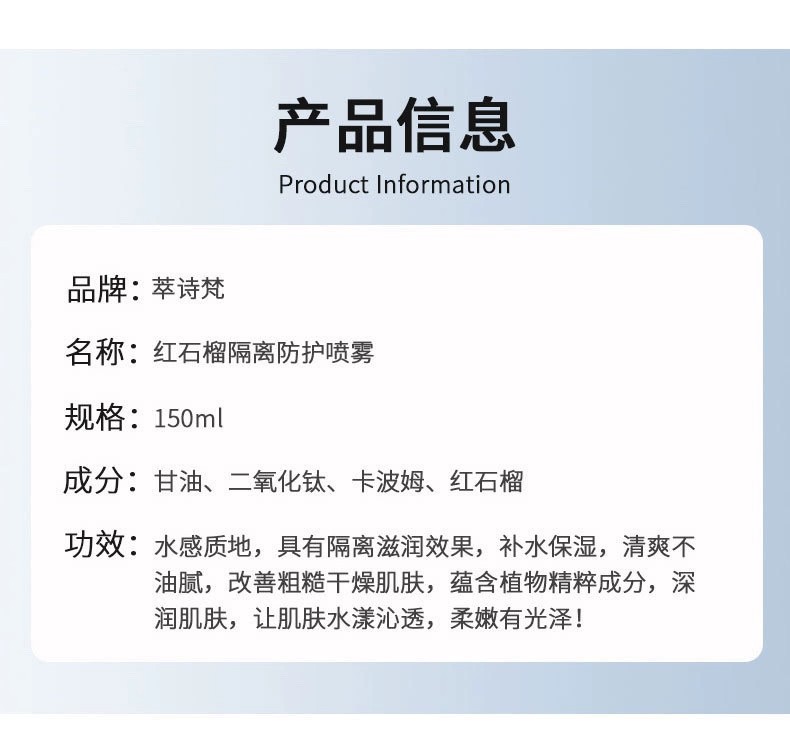 产品信息
Product Information

品牌：萃诗梵

名称：红石榴隔离防护喷雾

规格：150ml

成分：甘油、二氧化钛、卡波姆、红石榴

功效：水感质地，具有隔离滋润效果，补水保湿，清爽不油腻，改善粗糙干燥肌肤，蕴含植物精粹成分，深润肌肤，让肌肤水漾沁透，柔嫩有光泽！